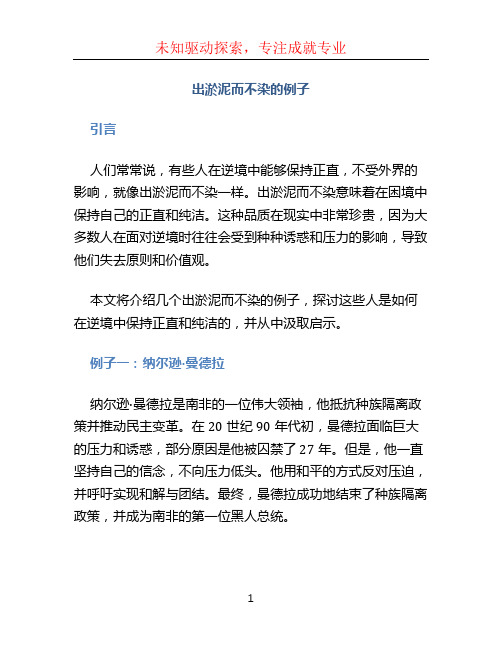 未知驱动探索，专注成就专业

出淤泥而不染的例子

引言

人们常常说，有些人在逆境中能够保持正直，不受外界的影响，就像出淤泥而不染一样。出淤泥而不染意味着在困境中保持自己的正直和纯洁。这种品质在现实中非常珍贵，因为大多数人在面对逆境时往往会受到种种诱惑和压力的影响，导致他们失去原则和价值观。

本文将介绍几个出淤泥而不染的例子，探讨这些人是如何在逆境中保持正直和纯洁的，并从中汲取启示。

例子一：纳尔逊·曼德拉

纳尔逊·曼德拉是南非的一位伟大领袖，他抵抗种族隔离政策并推动民主变革。在 20 世纪 90 年代初，曼德拉面临巨大的压力和诱惑，部分原因是他被囚禁了 27 年。但是，他一直坚持自己的信念，不向压力低头。他用和平的方式反对压迫，并呼吁实现和解与团结。最终，曼德拉成功地结束了种族隔离政策，并成为南非的第一位黑人总统。

1